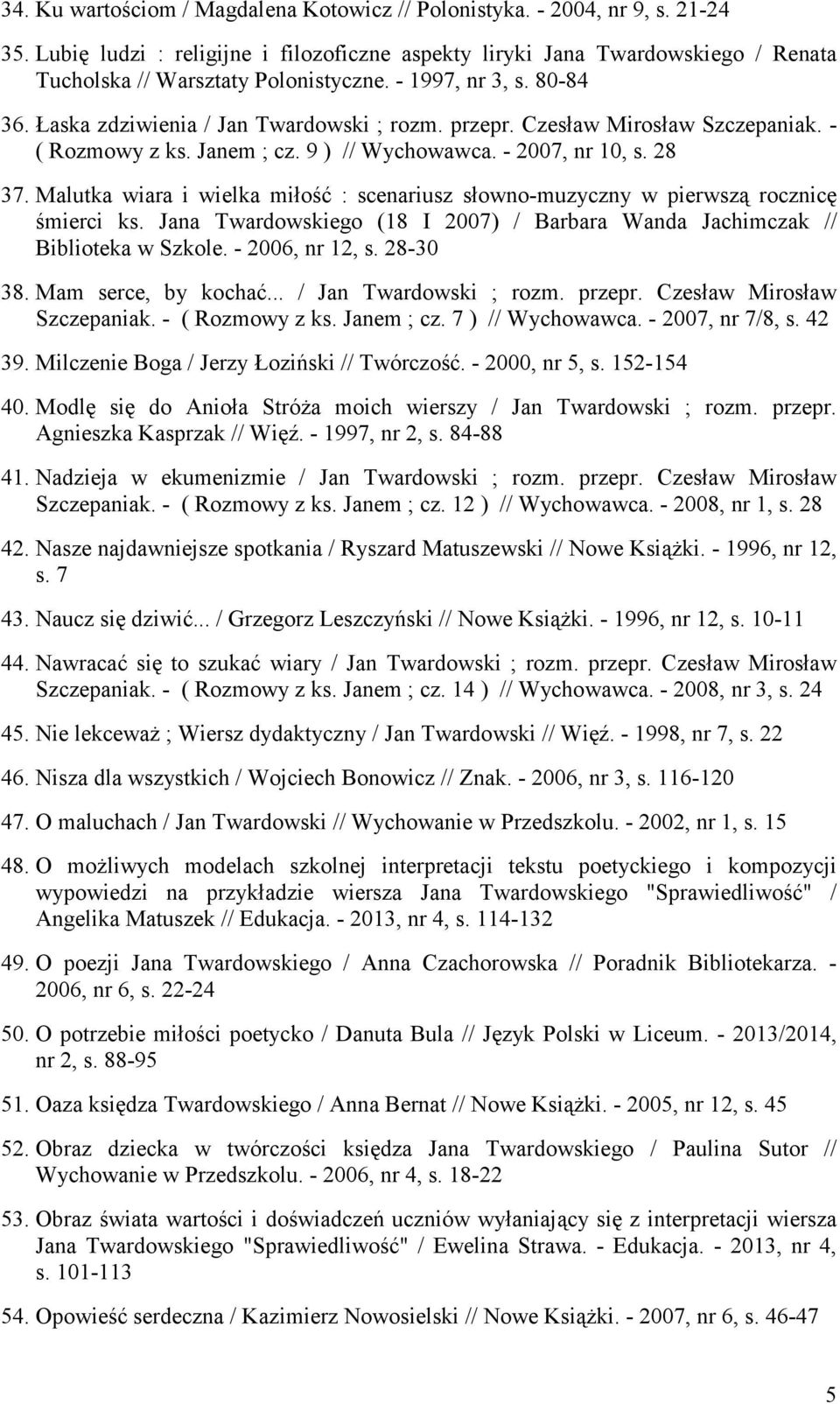 34. Ku wartościom / Magdalena Kotowicz // Polonistyka. - 2004, nr 9, s. 21-24

35. Lubię ludzi : religijne i filozoficzne aspekty liryki Jana Twardowskiego / Renata Tucholska // Warsztaty Polonistyczne. - 1997, nr 3, s. 80-84

36. Łaska zdziwienia / Jan Twardowski ; rozm. przepr. Czesław Mirosław Szczepaniak. - ( Rozmowy z ks. Janem ; cz. 9 ) // Wychowawca. - 2007, nr 10, s. 28

37. Malutka wiara i wielka miłość : scenariusz słowno-muzyczny w pierwszą rocznicę śmierci ks. Jana Twardowskiego (18 I 2007) / Barbara Wanda Jachimczak // Biblioteka w Szkole. - 2006, nr 12, s. 28-30

38. Mam serce, by kochać... / Jan Twardowski ; rozm. przepr. Czesław Mirosław Szczepaniak. - ( Rozmowy z ks. Janem ; cz. 7 ) // Wychowawca. - 2007, nr 7/8, s. 42

39. Milczenie Boga / Jerzy Łoziński // Twórczość. - 2000, nr 5, s. 152-154

40. Modlę się do Anioła Stróża moich wierszy / Jan Twardowski ; rozm. przepr. Agnieszka Kasprzak // Więź. - 1997, nr 2, s. 84-88

41. Nadzieja w ekumenizmie / Jan Twardowski ; rozm. przepr. Czesław Mirosław Szczepaniak. - ( Rozmowy z ks. Janem ; cz. 12 ) // Wychowawca. - 2008, nr 1, s. 28

42. Nasze najdawniejsze spotkania / Ryszard Matuszewski // Nowe Książki. - 1996, nr 12, s. 7

43. Naucz się dziwić... / Grzegorz Leszczyński // Nowe Książki. - 1996, nr 12, s. 10-11

44. Nawracać się to szukać wiary / Jan Twardowski ; rozm. przepr. Czesław Mirosław Szczepaniak. - ( Rozmowy z ks. Janem ; cz. 14 ) // Wychowawca. - 2008, nr 3, s. 24

45. Nie lekceważ ; Wiersz dydaktyczny / Jan Twardowski // Więź. - 1998, nr 7, s. 22

46. Nisza dla wszystkich / Wojciech Bonowicz // Znak. - 2006, nr 3, s. 116-120

47. O maluchach / Jan Twardowski // Wychowanie w Przedszkolu. - 2002, nr 1, s. 15

48. O możliwych modelach szkolnej interpretacji tekstu poetyckiego i kompozycji wypowiedzi na przykładzie wiersza Jana Twardowskiego "Sprawiedliwość" / Angelika Matuszek // Edukacja. - 2013, nr 4, s. 114-132

49. O poezji Jana Twardowskiego / Anna Czachorowska // Poradnik Bibliotekarza. - 2006, nr 6, s. 22-24

50. O potrzebie miłości poetycko / Danuta Bula // Język Polski w Liceum. - 2013/2014, nr 2, s. 88-95

51. Oaza księdza Twardowskiego / Anna Bernat // Nowe Książki. - 2005, nr 12, s. 45

52. Obraz dziecka w twórczości księdza Jana Twardowskiego / Paulina Sutor // Wychowanie w Przedszkolu. - 2006, nr 4, s. 18-22

53. Obraz świata wartości i doświadczeń uczniów wyłaniający się z interpretacji wiersza Jana Twardowskiego "Sprawiedliwość" / Ewelina Strawa. - Edukacja. - 2013, nr 4, s. 101-113

54. Opowieść serdeczna / Kazimierz Nowosielski // Nowe Książki. - 2007, nr 6, s. 46-47

5